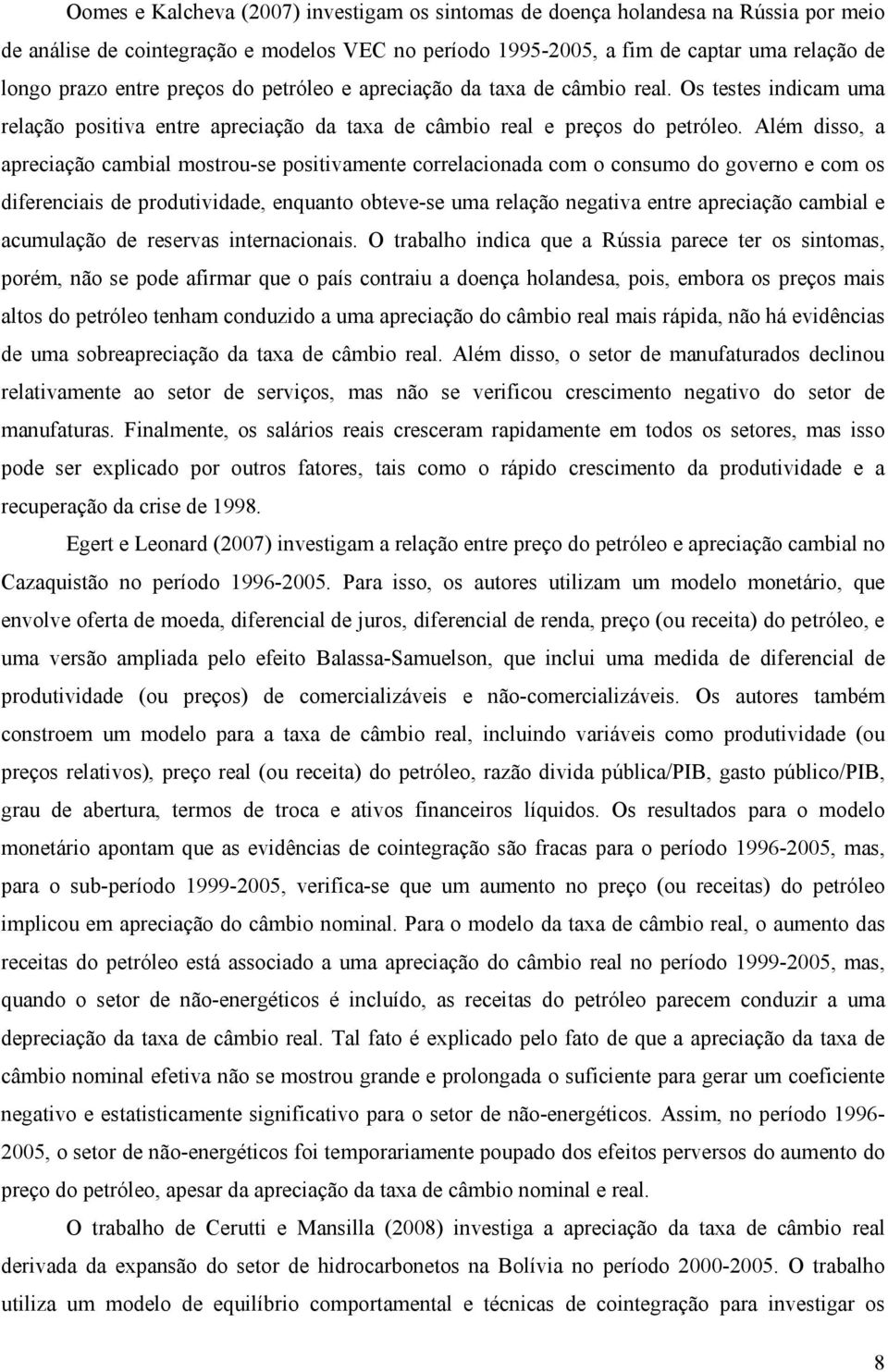 Oomes e Kalcheva (2007) investigam os sintomas de doença holandesa na Rússia por meio de análise de cointegração e modelos VEC no período 1995-2005, a fim de captar uma relação de longo prazo entre preços do petróleo e apreciação da taxa de câmbio real. Os testes indicam uma relação positiva entre apreciação da taxa de câmbio real e preços do petróleo. Além disso, a apreciação cambial mostrou-se positivamente correlacionada com o consumo do governo e com os diferenciais de produtividade, enquanto obteve-se uma relação negativa entre apreciação cambial e acumulação de reservas internacionais. O trabalho indica que a Rússia parece ter os sintomas, porém, não se pode afirmar que o país contraiu a doença holandesa, pois, embora os preços mais altos do petróleo tenham conduzido a uma apreciação do câmbio real mais rápida, não há evidências de uma sobreapreciação da taxa de câmbio real. Além disso, o setor de manufaturados declinou relativamente ao setor de serviços, mas não se verificou crescimento negativo do setor de manufaturas. Finalmente, os salários reais cresceram rapidamente em todos os setores, mas isso pode ser explicado por outros fatores, tais como o rápido crescimento da produtividade e a recuperação da crise de 1998.

Egert e Leonard (2007) investigam a relação entre preço do petróleo e apreciação cambial no Cazaquistão no período 1996-2005. Para isso, os autores utilizam um modelo monetário, que envolve oferta de moeda, diferencial de juros, diferencial de renda, preço (ou receita) do petróleo, e uma versão ampliada pelo efeito Balassa-Samuelson, que inclui uma medida de diferencial de produtividade (ou preços) de comercializáveis e não-comercializáveis. Os autores também constroem um modelo para a taxa de câmbio real, incluindo variáveis como produtividade (ou preços relativos), preço real (ou receita) do petróleo, razão divida pública/PIB, gasto público/PIB, grau de abertura, termos de troca e ativos financeiros líquidos. Os resultados para o modelo monetário apontam que as evidências de cointegração são fracas para o período 1996-2005, mas, para o sub-período 1999-2005, verifica-se que um aumento no preço (ou receitas) do petróleo implicou em apreciação do câmbio nominal. Para o modelo da taxa de câmbio real, o aumento das receitas do petróleo está associado a uma apreciação do câmbio real no período 1999-2005, mas, quando o setor de não-energéticos é incluído, as receitas do petróleo parecem conduzir a uma depreciação da taxa de câmbio real. Tal fato é explicado pelo fato de que a apreciação da taxa de câmbio nominal efetiva não se mostrou grande e prolongada o suficiente para gerar um coeficiente negativo e estatisticamente significativo para o setor de não-energéticos. Assim, no período 1996-2005, o setor de não-energéticos foi temporariamente poupado dos efeitos perversos do aumento do preço do petróleo, apesar da apreciação da taxa de câmbio nominal e real.

O trabalho de Cerutti e Mansilla (2008) investiga a apreciação da taxa de câmbio real derivada da expansão do setor de hidrocarbonetos na Bolívia no período 2000-2005. O trabalho utiliza um modelo de equilíbrio comportamental e técnicas de cointegração para investigar os

8